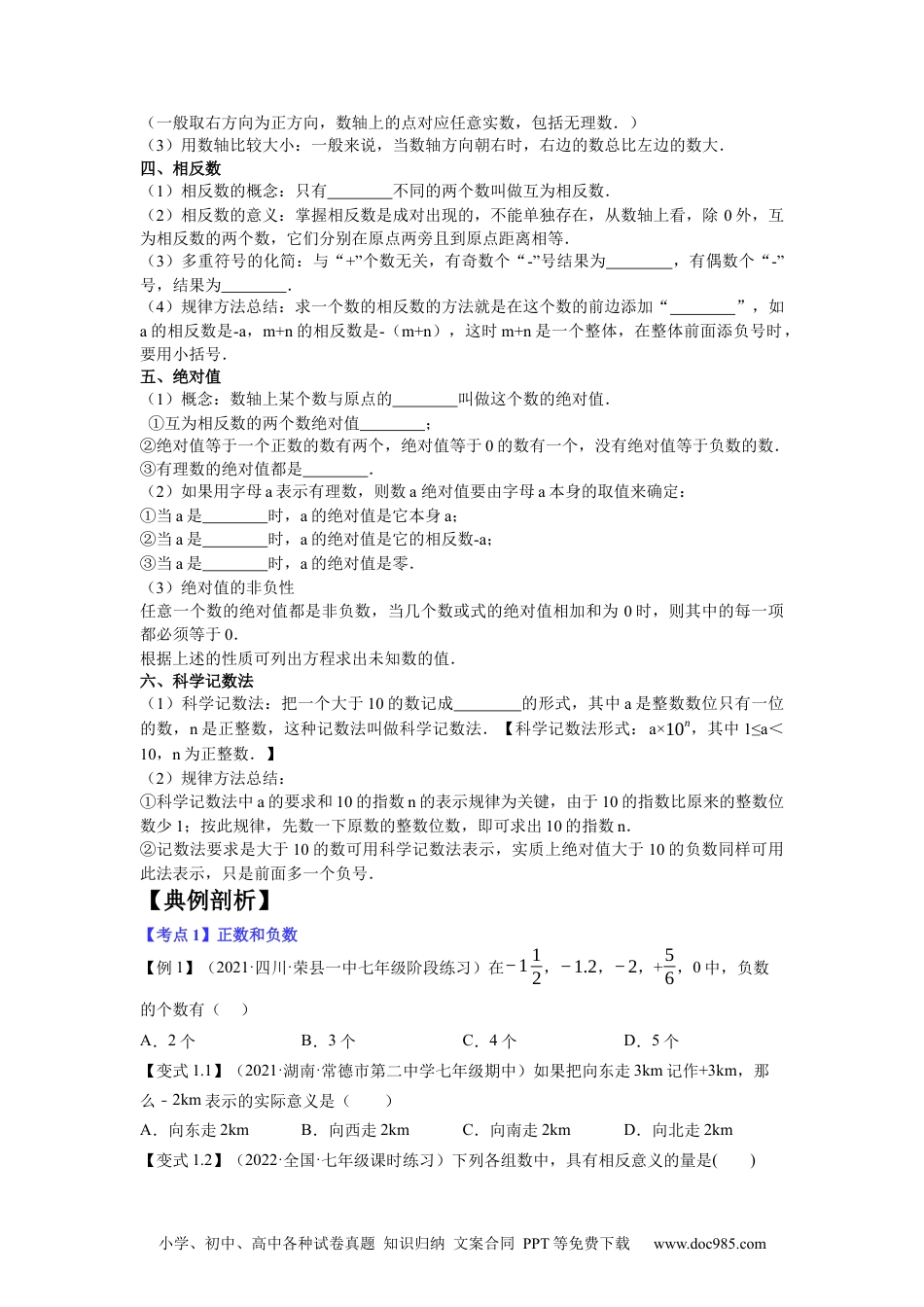 （一般取右方向为正方向，数轴上的点对应任意实数，包括无理数．）
（3）用数轴比较大小：一般来说，当数轴方向朝右时，右边的数总比左边的数大．
四、相反数
（1）相反数的概念：只有________不同的两个数叫做互为相反数．
（2）相反数的意义：掌握相反数是成对出现的，不能单独存在，从数轴上看，除 0 外，互为相反数的两个数，它们分别在原点两旁且到原点距离相等．
（3）多重符号的化简：与“+”个数无关，有奇数个“-”号结果为________，有偶数个“-”号，结果为________．
（4）规律方法总结：求一个数的相反数的方法就是在这个数的前边添加“________”，如 a 的相反数是-a，m+n 的相反数是-（m+n），这时 m+n 是一个整体，在整体前面添负号时，要用小括号．
五、绝对值
（1）概念：数轴上某个数与原点的________叫做这个数的绝对值．
①互为相反数的两个数绝对值________；
②绝对值等于一个正数的数有两个，绝对值等于 0 的数有一个，没有绝对值等于负数的数．
③有理数的绝对值都是________．
（2）如果用字母 a 表示有理数，则数 a 绝对值要由字母 a 本身的取值来确定：
①当 a 是________时，a 的绝对值是它本身 a；
②当 a 是________时，a 的绝对值是它的相反数-a；
③当 a 是________时，a 的绝对值是零．
（3）绝对值的非负性
任意一个数的绝对值都是非负数，当几个数或式的绝对值相加和为 0 时，则其中的每一项都必须等于 0．
根据上述的性质可列出方程求出未知数的值．
六、科学记数法
（1）科学记数法：把一个大于 10 的数记成________的形式，其中 a 是整数数位只有一位的数，n 是正整数，这种记数法叫做科学记数法．【科学记数法形式：a×$10^n$，其中 1≤a＜10，n 为正整数．】
（2）规律方法总结：
①科学记数法中 a 的要求和 10 的指数 n 的表示规律为关键，由于 10 的指数比原来的整数位数少 1；按此规律，先数一下原数的整数位数，即可求出 10 的指数 n．
②记数法要求是大于 10 的数可用科学记数法表示，实质上绝对值大于 10 的负数同样可用此法表示，只是前面多一个负号．
【典例剖析】
【考点 1】正数和负数
【例 1】（2021·四川·荣县一中七年级阶段练习）在$-1\frac{1}{2}$，$-1.2$，$-2$，$+\frac{5}{6}$，0 中，负数的个数有（　）
A．2 个　　B．3 个　　C．4 个　　D．5 个
【变式 1.1】（2021·湖南·常德市第二中学七年级期中）如果把向东走 3km 记作+3km，那么－2km 表示的实际意义是（　　）
A．向东走 2km　　B．向西走 2km　　C．向南走 2km　　D．向北走 2km
【变式 1.2】（2022·全国·七年级课时练习）下列各组数中，具有相反意义的量是(　　)

小学、初中、高中各种试卷真题 知识归纳 文案合同 PPT 等免费下载　www.doc985.com